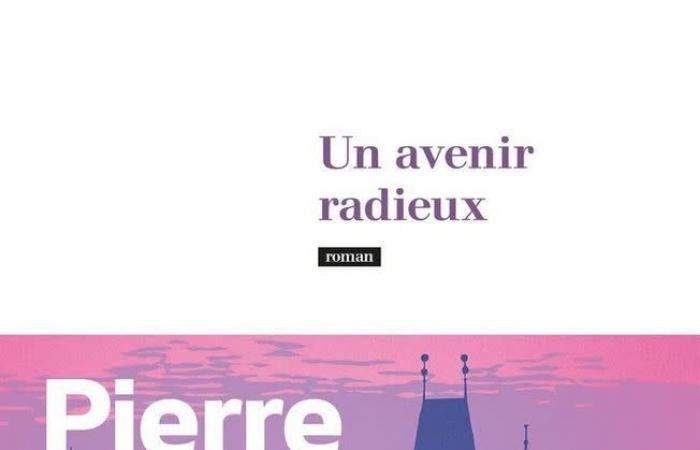 Un avenir radieux

roman

Pierre